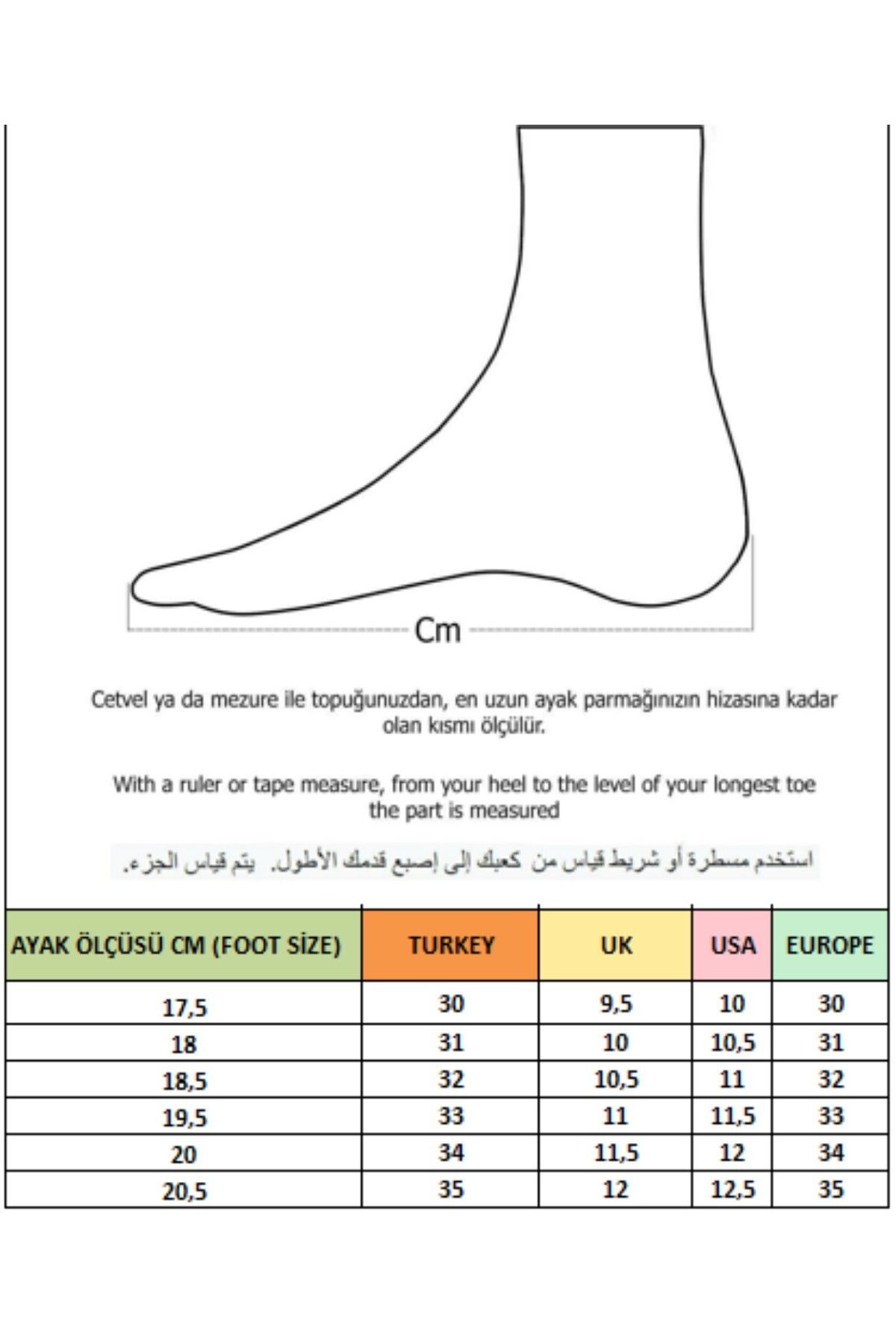 Cm

Cetvel ya da mezure ile topuğunuzdan, en uzun ayak parmağınızın hizasına kadar olan kısmı ölçülür.

With a ruler or tape measure, from your heel to the level of your longest toe the part is measured

استخدم مسطرة أو شريط قياس من كعبك إلى إصبع قدمك الأطول. يتم قياس الجزء.

| AYAK ÖLÇÜSÜ CM (FOOT SİZE) | TURKEY | UK | USA | EUROPE |
|---|---|---|---|---|
| 17,5 | 30 | 9,5 | 10 | 30 |
| 18 | 31 | 10 | 10,5 | 31 |
| 18,5 | 32 | 10,5 | 11 | 32 |
| 19,5 | 33 | 11 | 11,5 | 33 |
| 20 | 34 | 11,5 | 12 | 34 |
| 20,5 | 35 | 12 | 12,5 | 35 |